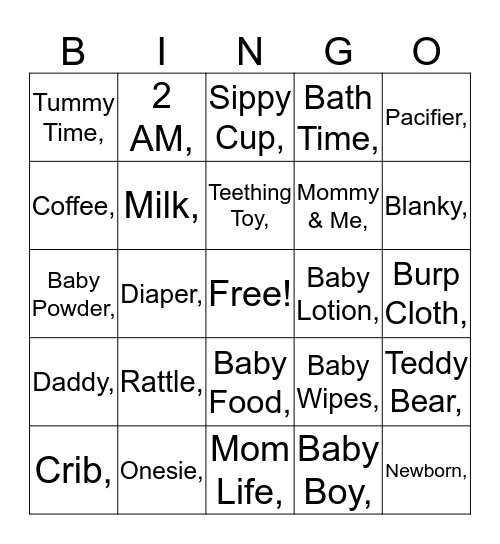 | B | I | N | G | O |
|---|---|---|---|---|
| Tummy Time, | 2 AM, | Sippy Cup, | Bath Time, | Pacifier, |
| Coffee, | Milk, | Teething Toy, | Mommy & Me, | Blanky, |
| Baby Powder, | Diaper, | Free! | Baby Lotion, | Burp Cloth, |
| Daddy, | Rattle, | Baby Food, | Baby Wipes, | Teddy Bear, |
| Crib, | Onesie, | Mom Life, | Baby Boy, | Newborn, |